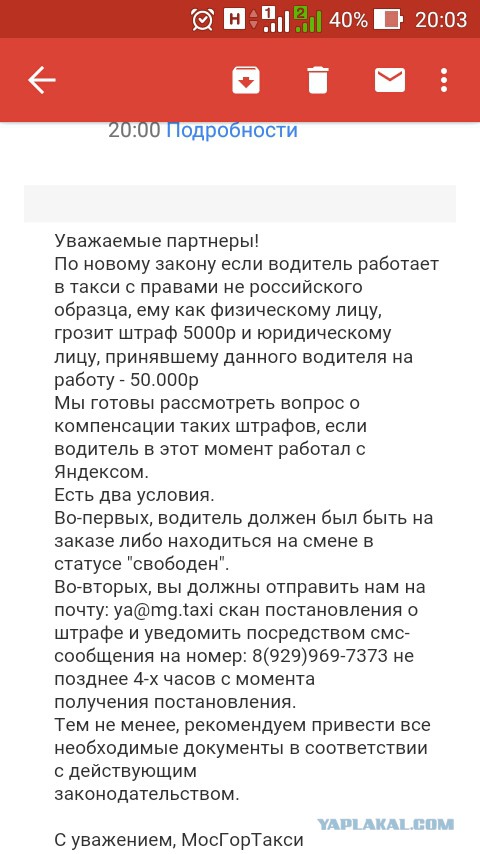 H 1 2 40% 20:03

20:00 Подробности

Уважаемые партнеры!
По новому закону если водитель работает в такси с правами не российского образца, ему как физическому лицу, грозит штраф 5000р и юридическому лицу, принявшему данного водителя на работу - 50.000р
Мы готовы рассмотреть вопрос о компенсации таких штрафов, если водитель в этот момент работал с Яндексом.
Есть два условия.
Во-первых, водитель должен был быть на заказе либо находиться на смене в статусе "свободен".
Во-вторых, вы должны отправить нам на почту: ya@mg.taxi скан постановления о штрафе и уведомить посредством смс-сообщения на номер: 8(929)969-7373 не позднее 4-х часов с момента получения постановления.
Тем не менее, рекомендуем привести все необходимые документы в соответствии с действующим законодательством.

С уважением, МосГорТакси

YAPLAKAL.COM